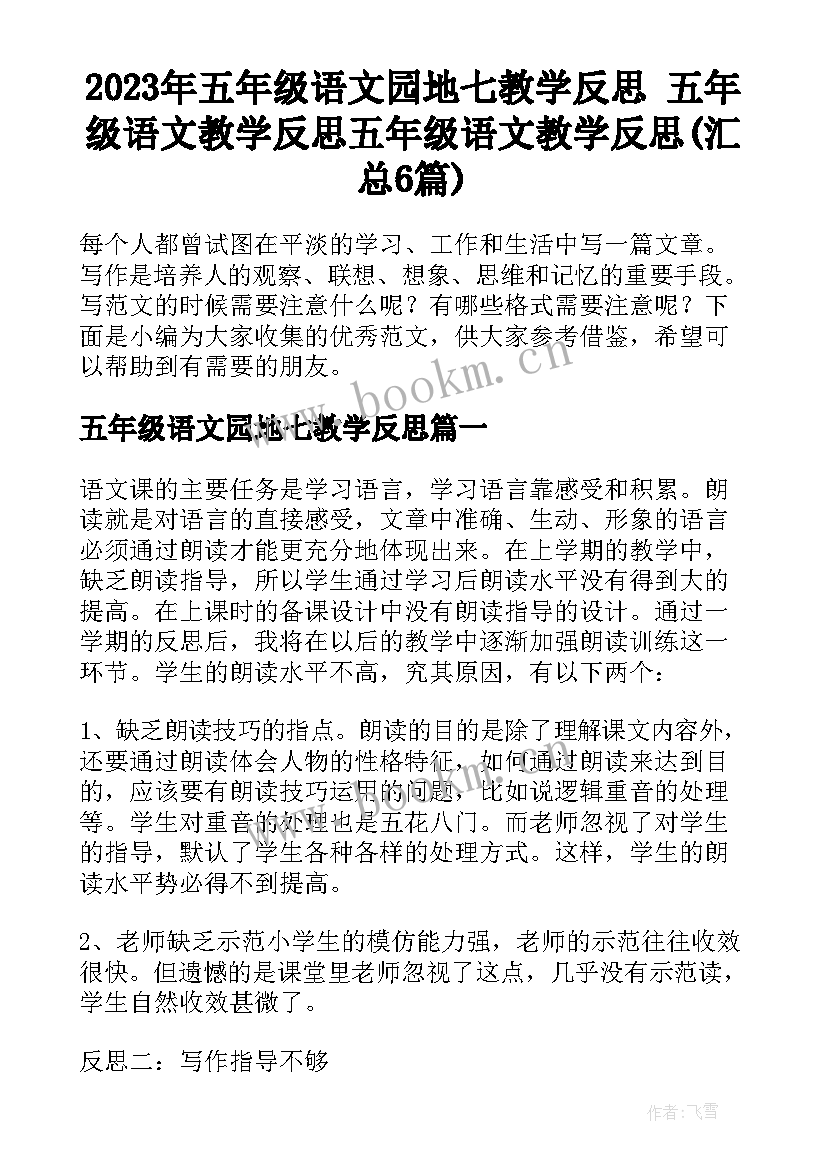 2023年五年级语文园地七教学反思 五年级语文教学反思五年级语文教学反思(汇总6篇)

每个人都曾试图在平淡的学习、工作和生活中写一篇文章。写作是培养人的观察、联想、想象、思维和记忆的重要手段。写范文的时候需要注意什么呢？有哪些格式需要注意呢？下面是小编为大家收集的优秀范文，供大家参考借鉴，希望可以帮助到有需要的朋友。

www.bookm.cn

五年级语文园地七教学反思篇一

语文课的主要任务是学习语言，学习语言靠感受和积累。朗读就是对语言的直接感受，文章中准确、生动、形象的语言必须通过朗读才能更充分地体现出来。在上学期的教学中，缺乏朗读指导，所以学生通过学习后朗读水平没有得到大的提高。在上课时的备课设计中没有朗读指导的设计。通过一学期的反思后，我将在以后的教学中逐渐加强朗读训练这一环节。学生的朗读水平不高，究其原因，有以下两个：

1、缺乏朗读技巧的指点。朗读的目的是除了理解课文内容外，还要通过朗读体会人物的性格特征，如何通过朗读来达到目的，应该要有朗读技巧运用的问题，比如说逻辑重音的处理等。学生对重音的处理也是五花八门。而老师忽视了对学生的指导，默认了学生各种各样的处理方式。这样，学生的朗读水平势必得不到提高。

www.bookm.cn

2、老师缺乏示范小学生的模仿能力强，老师的示范往往收效很快。但遗憾的是课堂里老师忽视了这点，几乎没有示范读，学生自然收效甚微了。

反思二：写作指导不够

作者：飞雪